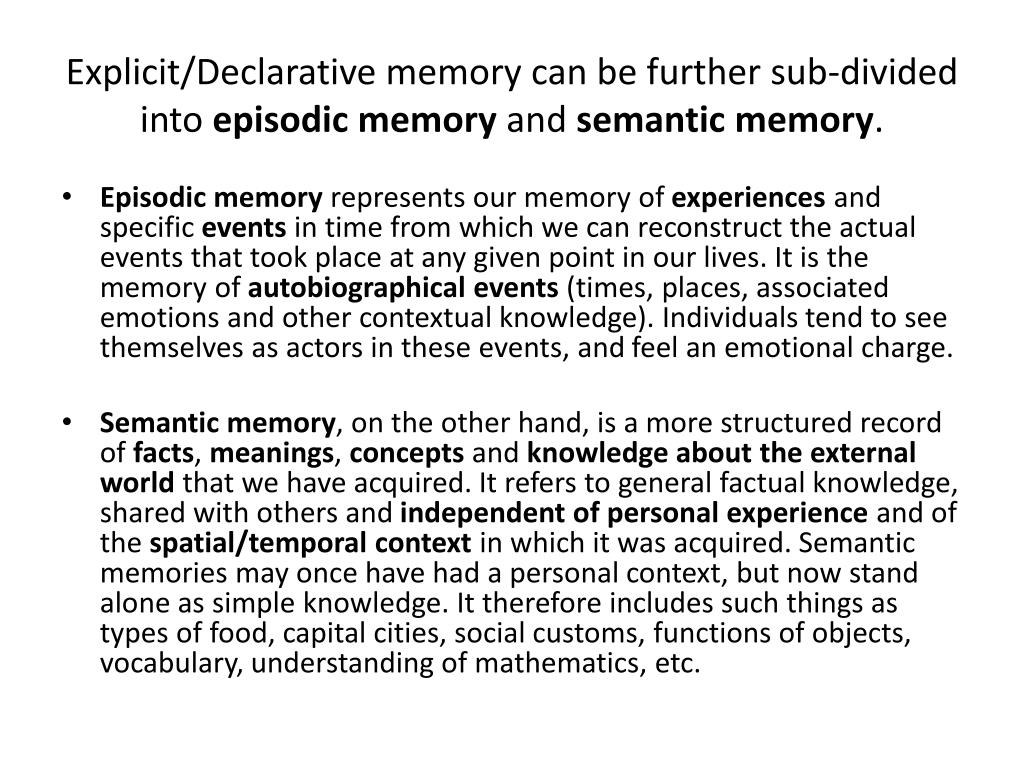 Explicit/Declarative memory can be further sub-divided into episodic memory and semantic memory.

• Episodic memory represents our memory of experiences and specific events in time from which we can reconstruct the actual events that took place at any given point in our lives. It is the memory of autobiographical events (times, places, associated emotions and other contextual knowledge). Individuals tend to see themselves as actors in these events, and feel an emotional charge.

• Semantic memory, on the other hand, is a more structured record of facts, meanings, concepts and knowledge about the external world that we have acquired. It refers to general factual knowledge, shared with others and independent of personal experience and of the spatial/temporal context in which it was acquired. Semantic memories may once have had a personal context, but now stand alone as simple knowledge. It therefore includes such things as types of food, capital cities, social customs, functions of objects, vocabulary, understanding of mathematics, etc.